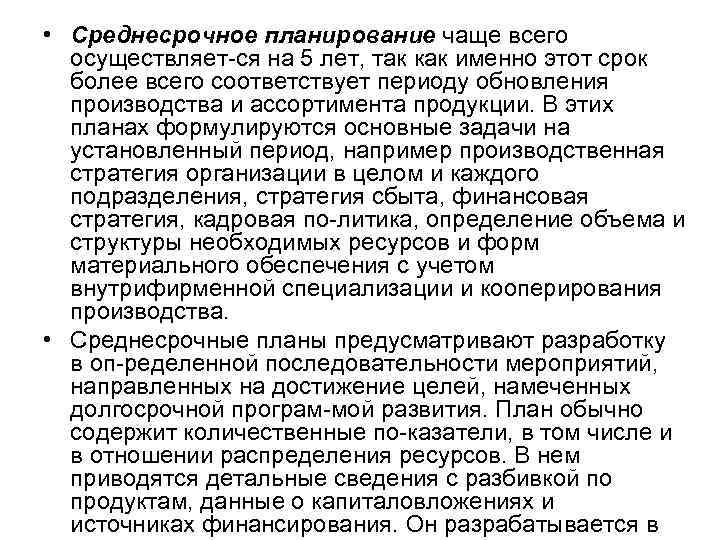 • Среднесрочное планирование чаще всего осуществляет-ся на 5 лет, так как именно этот срок более всего соответствует периоду обновления производства и ассортимента продукции. В этих планах формулируются основные задачи на установленный период, например производственная стратегия организации в целом и каждого подразделения, стратегия сбыта, финансовая стратегия, кадровая по-литика, определение объема и структуры необходимых ресурсов и форм материального обеспечения с учетом внутрифирменной специализации и кооперирования производства.

• Среднесрочные планы предусматривают разработку в оп-ределенной последовательности мероприятий, направленных на достижение целей, намеченных долгосрочной програм-мой развития. План обычно содержит количественные по-казатели, в том числе и в отношении распределения ресурсов. В нем приводятся детальные сведения с разбивкой по продуктам, данные о капиталовложениях и источниках финансирования. Он разрабатывается в